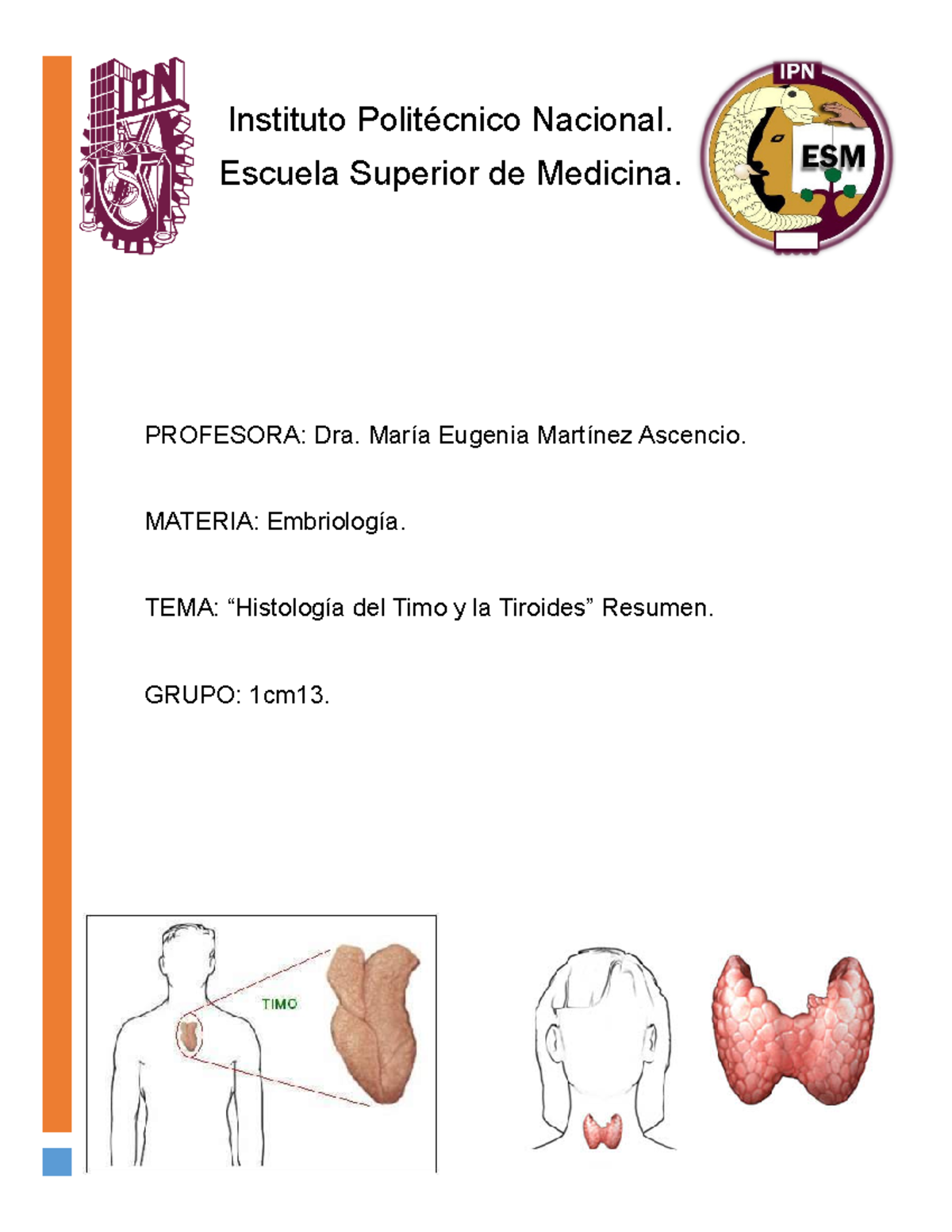 IPN

Instituto Politécnico Nacional.

Escuela Superior de Medicina.

IPN

ESM

PROFESORA: Dra. María Eugenia Martínez Ascencio.

MATERIA: Embriología.

TEMA: “Histología del Timo y la Tiroides” Resumen.

GRUPO: 1cm13.

TIMO